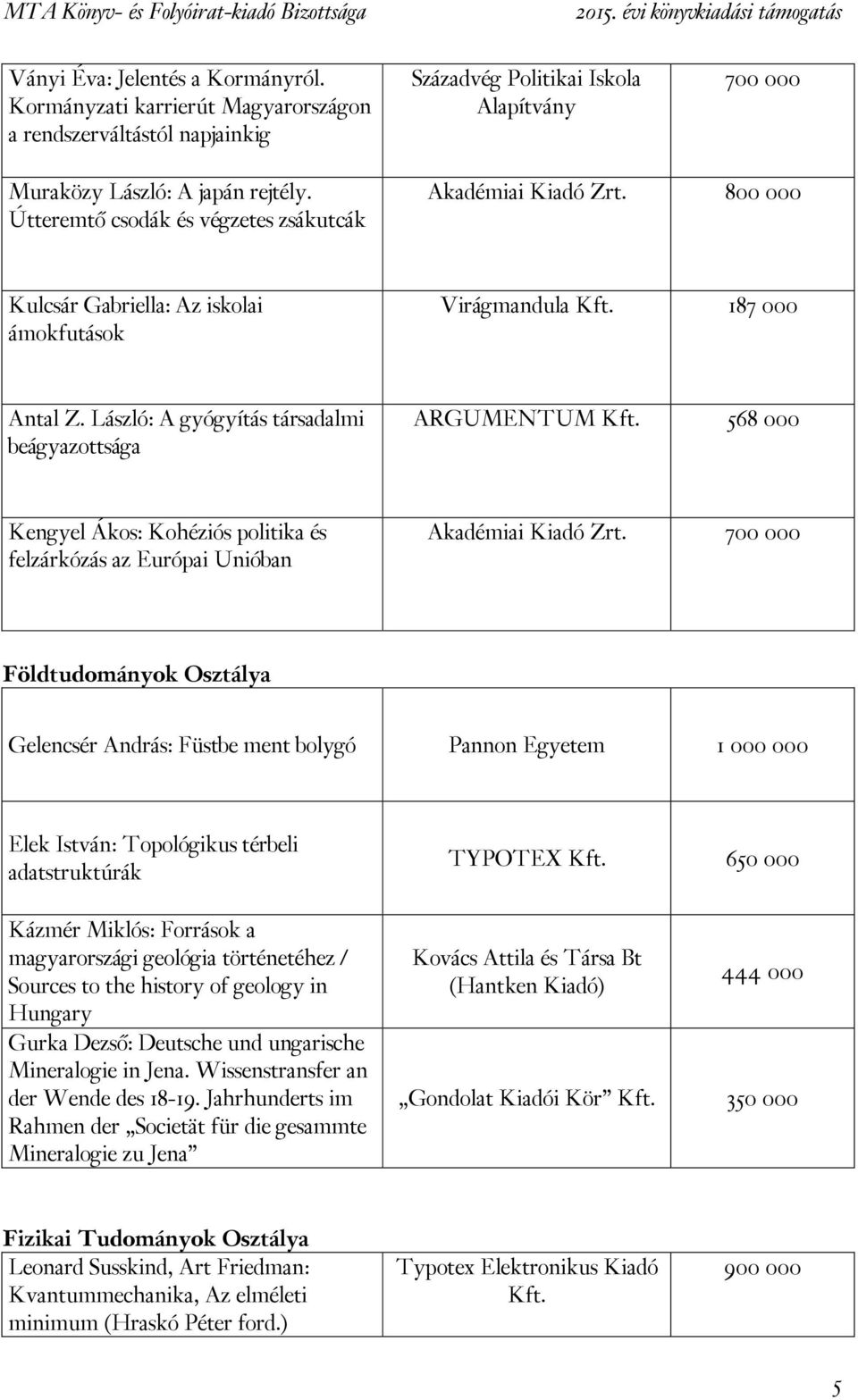 MTA Könyv- és Folyóirat-kiadó Bizottsága 2015. évi könyvkiadási támogatás

| | | |
|---|---|---|
| Ványi Éva: Jelentés a Kormányról. Kormányzati karrierút Magyarországon a rendszerváltástól napjainkig | Századvég Politikai Iskola Alapítvány | 700 000 |
| Muraközy László: A japán rejtély. Útteremtő csodák és végzetes zsákutcák | Akadémiai Kiadó Zrt. | 800 000 |
| Kulcsár Gabriella: Az iskolai ámokfutások | Virágmandula Kft. | 187 000 |
| Antal Z. László: A gyógyítás társadalmi beágyazottsága | ARGUMENTUM Kft. | 568 000 |
| Kengyel Ákos: Kohéziós politika és felzárkózás az Európai Unióban | Akadémiai Kiadó Zrt. | 700 000 |

Földtudományok Osztálya

| | | |
|---|---|---|
| Gelencsér András: Füstbe ment bolygó | Pannon Egyetem | 1 000 000 |
| Elek István: Topológikus térbeli adatstruktúrák | TYPOTEX Kft. | 650 000 |
| Kázmér Miklós: Források a magyarországi geológia történetéhez / Sources to the history of geology in Hungary | Kovács Attila és Társa Bt (Hantken Kiadó) | 444 000 |
| Gurka Dezső: Deutsche und ungarische Mineralogie in Jena. Wissenstransfer an der Wende des 18-19. Jahrhunderts im Rahmen der „Societät für die gesammte Mineralogie zu Jena” | „Gondolat Kiadói Kör” Kft. | 350 000 |

Fizikai Tudományok Osztálya

| | | |
|---|---|---|
| Leonard Susskind, Art Friedman: Kvantummechanika, Az elméleti minimum (Hraskó Péter ford.) | Typotex Elektronikus Kiadó Kft. | 900 000 |

5